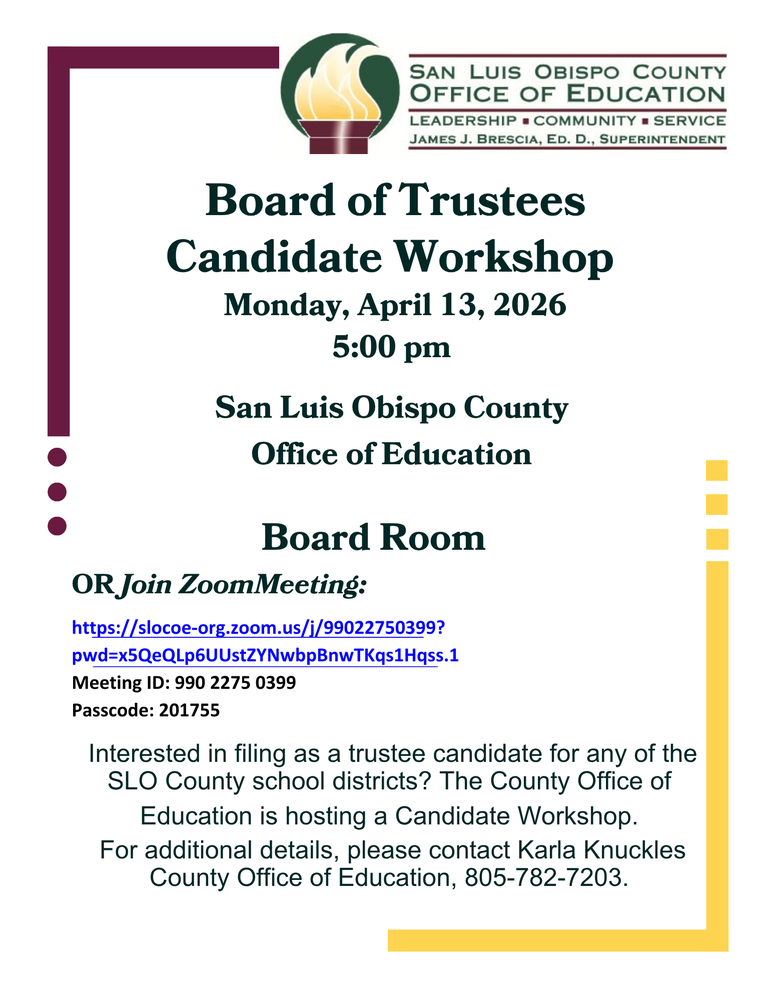 SAN LUIS OBISPO COUNTY
OFFICE OF EDUCATION
LEADERSHIP ▪ COMMUNITY ▪ SERVICE
JAMES J. BRESCIA, ED. D., SUPERINTENDENT

Board of Trustees
Candidate Workshop
Monday, April 13, 2026
5:00 pm

San Luis Obispo County
Office of Education

Board Room

OR Join ZoomMeeting:

https://slocoe-org.zoom.us/j/99022750399?pwd=x5QeQLp6UUstZYNwbpBnwTKqs1Hqss.1
Meeting ID: 990 2275 0399
Passcode: 201755

Interested in filing as a trustee candidate for any of the SLO County school districts? The County Office of Education is hosting a Candidate Workshop.
For additional details, please contact Karla Knuckles County Office of Education, 805-782-7203.